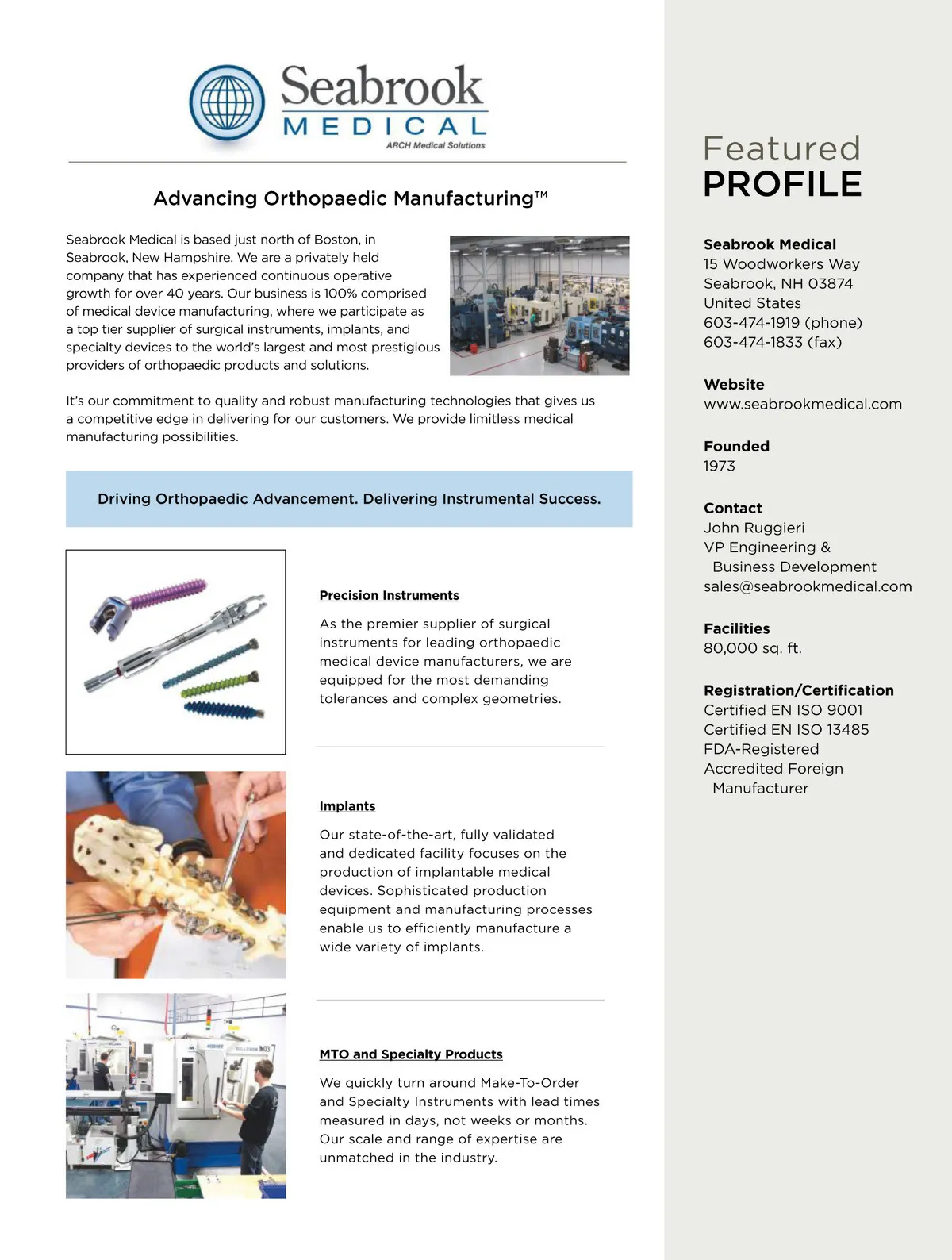 Seabrook MEDICAL
ARCH Medical Solutions

Advancing Orthopaedic Manufacturing™

Seabrook Medical is based just north of Boston, in Seabrook, New Hampshire. We are a privately held company that has experienced continuous operative growth for over 40 years. Our business is 100% comprised of medical device manufacturing, where we participate as a top tier supplier of surgical instruments, implants, and specialty devices to the world's largest and most prestigious providers of orthopaedic products and solutions.

It's our commitment to quality and robust manufacturing technologies that gives us a competitive edge in delivering for our customers. We provide limitless medical manufacturing possibilities.

Driving Orthopaedic Advancement. Delivering Instrumental Success.

Precision Instruments

As the premier supplier of surgical instruments for leading orthopaedic medical device manufacturers, we are equipped for the most demanding tolerances and complex geometries.

Implants

Our state-of-the-art, fully validated and dedicated facility focuses on the production of implantable medical devices. Sophisticated production equipment and manufacturing processes enable us to efficiently manufacture a wide variety of implants.

MTO and Specialty Products

We quickly turn around Make-To-Order and Specialty Instruments with lead times measured in days, not weeks or months. Our scale and range of expertise are unmatched in the industry.

Featured
PROFILE

Seabrook Medical
15 Woodworkers Way
Seabrook, NH 03874
United States
603-474-1919 (phone)
603-474-1833 (fax)

Website
www.seabrookmedical.com

Founded
1973

Contact
John Ruggieri
VP Engineering & Business Development
sales@seabrookmedical.com

Facilities
80,000 sq. ft.

Registration/Certification
Certified EN ISO 9001
Certified EN ISO 13485
FDA-Registered
Accredited Foreign Manufacturer